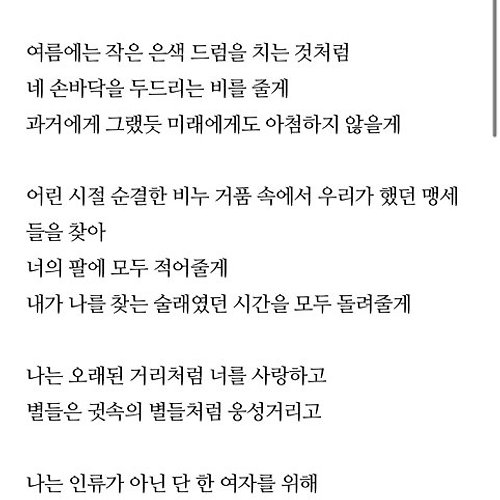 여름에는 작은 은색 드럼을 치는 것처럼
네 손바닥을 두드리는 비를 줄게
과거에게 그랬듯 미래에게도 아첨하지 않을게

어린 시절 순결한 비누 거품 속에서 우리가 했던 맹세들을 찾아
너의 팔에 모두 적어줄게
내가 나를 찾는 술래였던 시간을 모두 돌려줄게

나는 오래된 거리처럼 너를 사랑하고
별들은 귓속의 별들처럼 웅성거리고

나는 인류가 아닌 단 한 여자를 위해